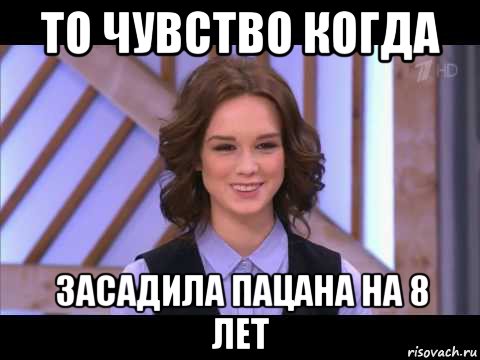 ТО ЧУВСТВО КОГДА

1 HD

ЗАСАДИЛА ПАЦАНА НА 8 ЛЕТ

risovach.ru